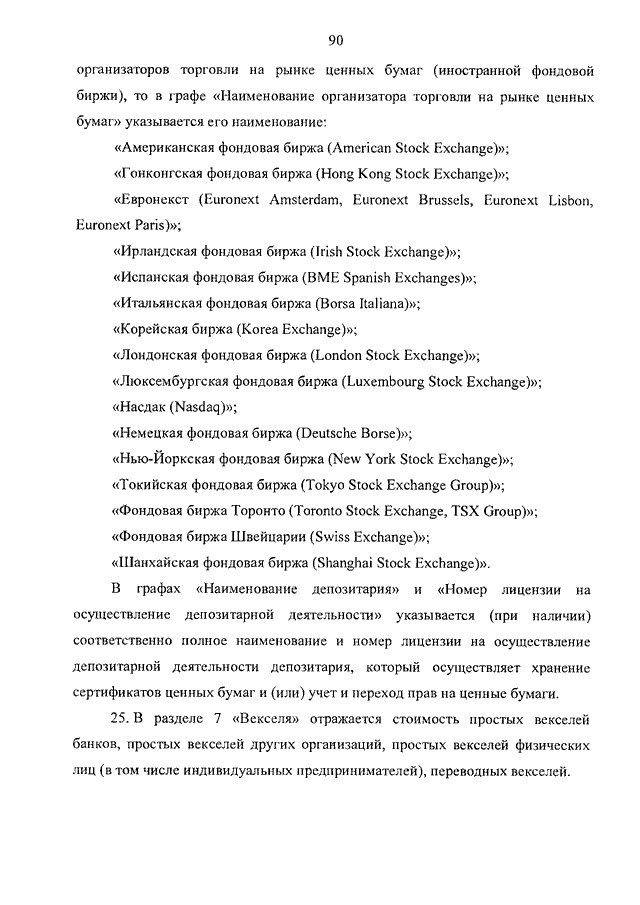 90

организаторов торговли на рынке ценных бумаг (иностранной фондовой биржи), то в графе «Наименование организатора торговли на рынке ценных бумаг» указывается его наименование:

«Американская фондовая биржа (American Stock Exchange)»;

«Гонконгская фондовая биржа (Hong Kong Stock Exchange)»;

«Евронекст (Euronext Amsterdam, Euronext Brussels, Euronext Lisbon, Euronext Paris)»;

«Ирландская фондовая биржа (Irish Stock Exchange)»;

«Испанская фондовая биржа (BME Spanish Exchanges)»;

«Итальянская фондовая биржа (Borsa Italiana)»;

«Корейская биржа (Korea Exchange)»;

«Лондонская фондовая биржа (London Stock Exchange)»;

«Люксембургская фондовая биржа (Luxembourg Stock Exchange)»;

«Насдак (Nasdaq)»;

«Немецкая фондовая биржа (Deutsche Borse)»;

«Нью-Йоркская фондовая биржа (New York Stock Exchange)»;

«Токийская фондовая биржа (Tokyo Stock Exchange Group)»;

«Фондовая биржа Торонто (Toronto Stock Exchange, TSX Group)»;

«Фондовая биржа Швейцарии (Swiss Exchange)»;

«Шанхайская фондовая биржа (Shanghai Stock Exchange)».

В графах «Наименование депозитария» и «Номер лицензии на осуществление депозитарной деятельности» указывается (при наличии) соответственно полное наименование и номер лицензии на осуществление депозитарной деятельности депозитария, который осуществляет хранение сертификатов ценных бумаг и (или) учет и переход прав на ценные бумаги.

25. В разделе 7 «Векселя» отражается стоимость простых векселей банков, простых векселей других организаций, простых векселей физических лиц (в том числе индивидуальных предпринимателей), переводных векселей.